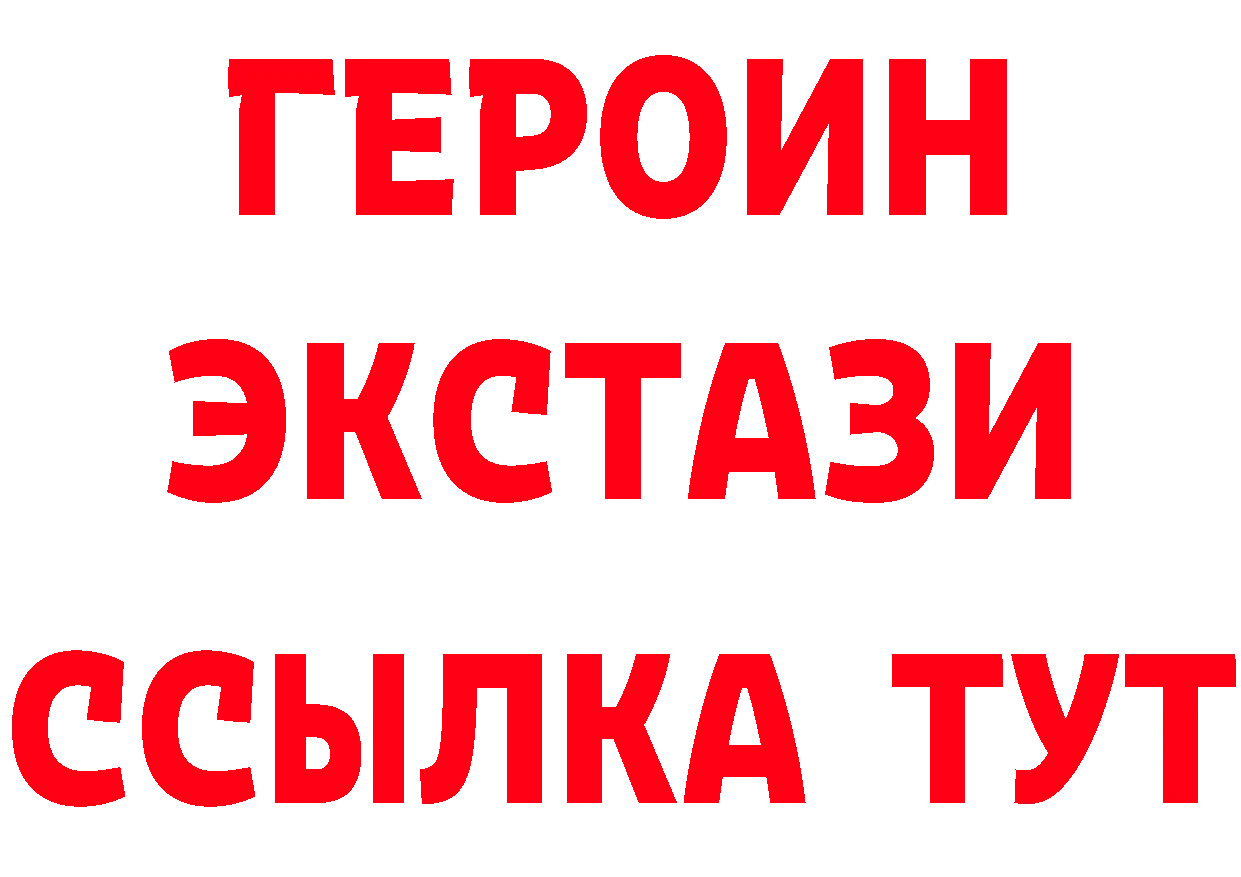 ГЕРОИН
ЭКСТАЗИ
ССЫЛКА ТУТ